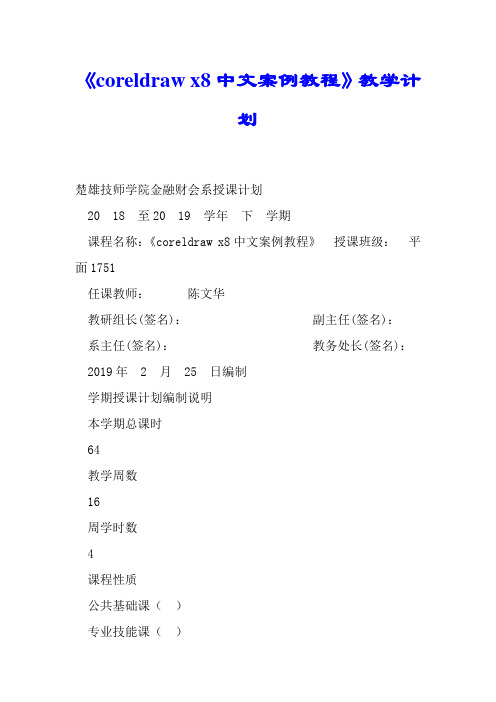 《coreldraw x8 中文案例教程》教学计划

楚雄技师学院金融财会系授课计划

20 18 至 20 19 学年 下 学期

课程名称：《coreldraw x8 中文案例教程》 授课班级： 平面 1751

任课教师： 陈文华

教研组长(签名)： 副主任(签名)：

系主任(签名)： 教务处长(签名)：

2019 年 2 月 25 日编制

学期授课计划编制说明

本学期总课时

64

教学周数

16

周学时数

4

课程性质

公共基础课（ ）

专业技能课（ ）